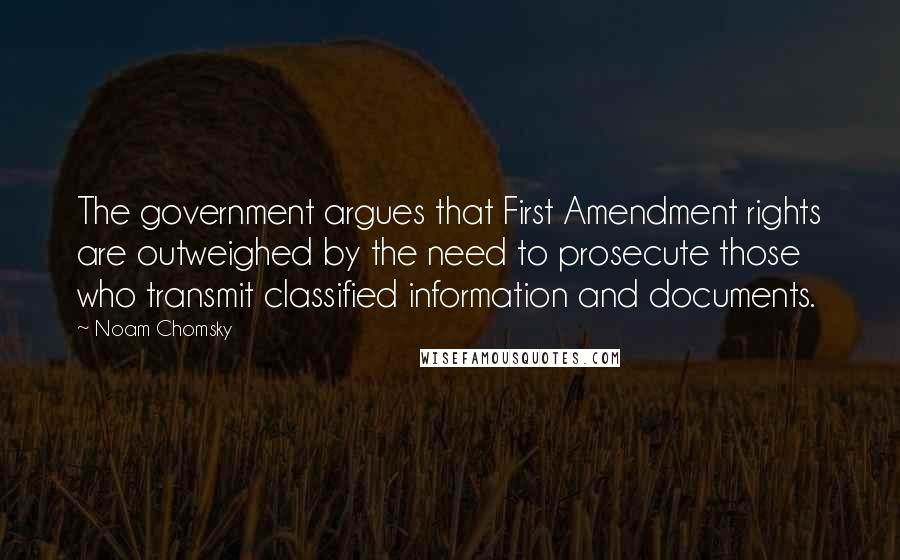 The government argues that First Amendment rights are outweighed by the need to prosecute those who transmit classified information and documents.

~ Noam Chomsky

WISEFAMOUSQUOTES.COM